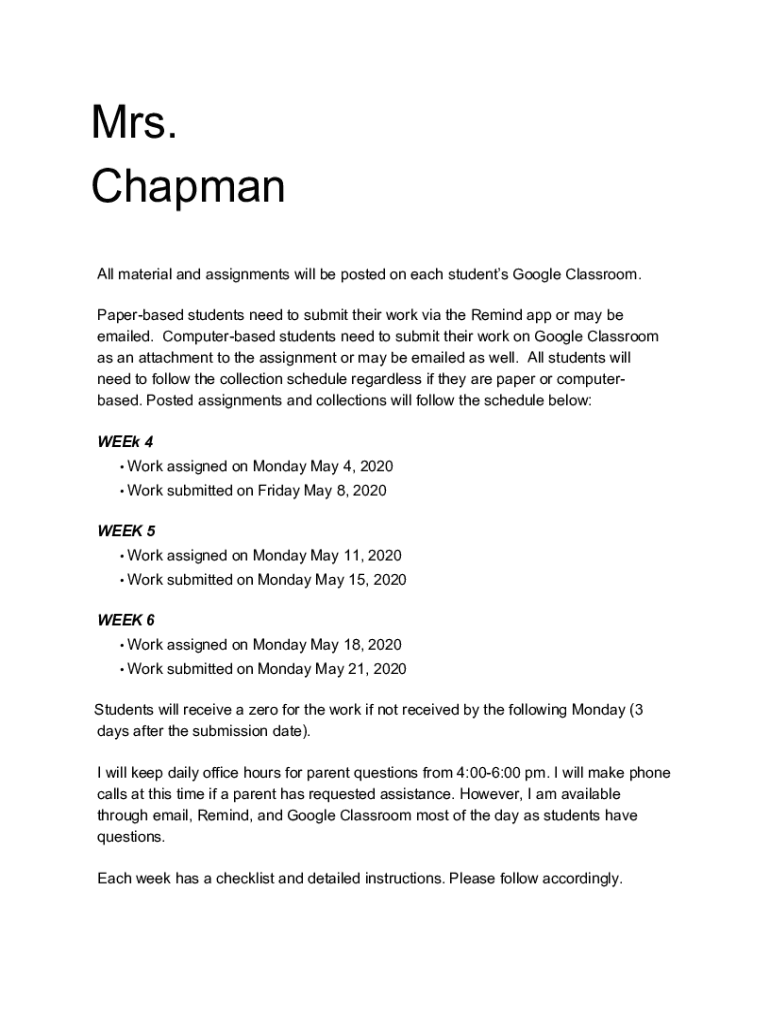 Mrs.
Chapman

All material and assignments will be posted on each student's Google Classroom.

Paper-based students need to submit their work via the Remind app or may be emailed. Computer-based students need to submit their work on Google Classroom as an attachment to the assignment or may be emailed as well. All students will need to follow the collection schedule regardless if they are paper or computer-based. Posted assignments and collections will follow the schedule below:

WEEk 4
• Work assigned on Monday May 4, 2020
• Work submitted on Friday May 8, 2020

WEEK 5
• Work assigned on Monday May 11, 2020
• Work submitted on Monday May 15, 2020

WEEK 6
• Work assigned on Monday May 18, 2020
• Work submitted on Monday May 21, 2020

Students will receive a zero for the work if not received by the following Monday (3 days after the submission date).

I will keep daily office hours for parent questions from 4:00-6:00 pm. I will make phone calls at this time if a parent has requested assistance. However, I am available through email, Remind, and Google Classroom most of the day as students have questions.

Each week has a checklist and detailed instructions. Please follow accordingly.